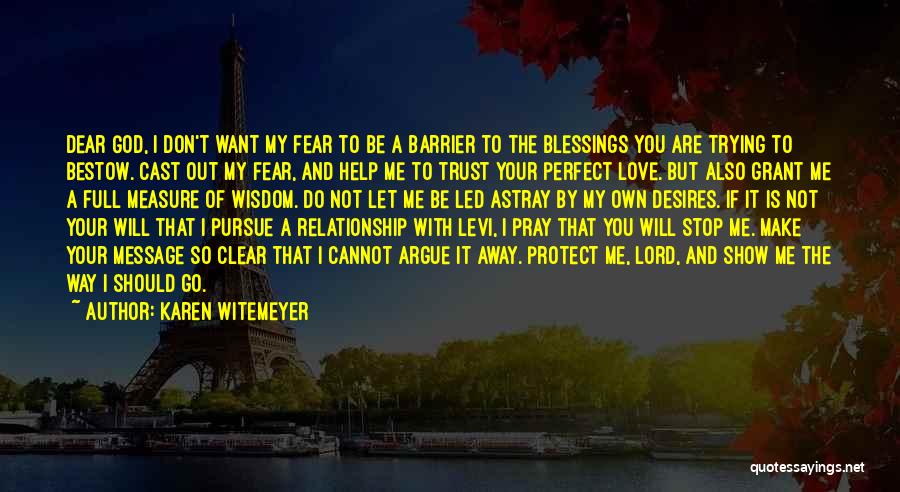 DEAR GOD, I DON'T WANT MY FEAR TO BE A BARRIER TO THE BLESSINGS YOU ARE TRYING TO BESTOW. CAST OUT MY FEAR, AND HELP ME TO TRUST YOUR PERFECT LOVE. BUT ALSO GRANT ME A FULL MEASURE OF WISDOM. DO NOT LET ME BE LED ASTRAY BY MY OWN DESIRES. IF IT IS NOT YOUR WILL THAT I PURSUE A RELATIONSHIP WITH LEVI, I PRAY THAT YOU WILL STOP ME. MAKE YOUR MESSAGE SO CLEAR THAT I CANNOT ARGUE IT AWAY. PROTECT ME, LORD, AND SHOW ME THE WAY I SHOULD GO.

~ AUTHOR: KAREN WITEMEYER

quotessayings.net